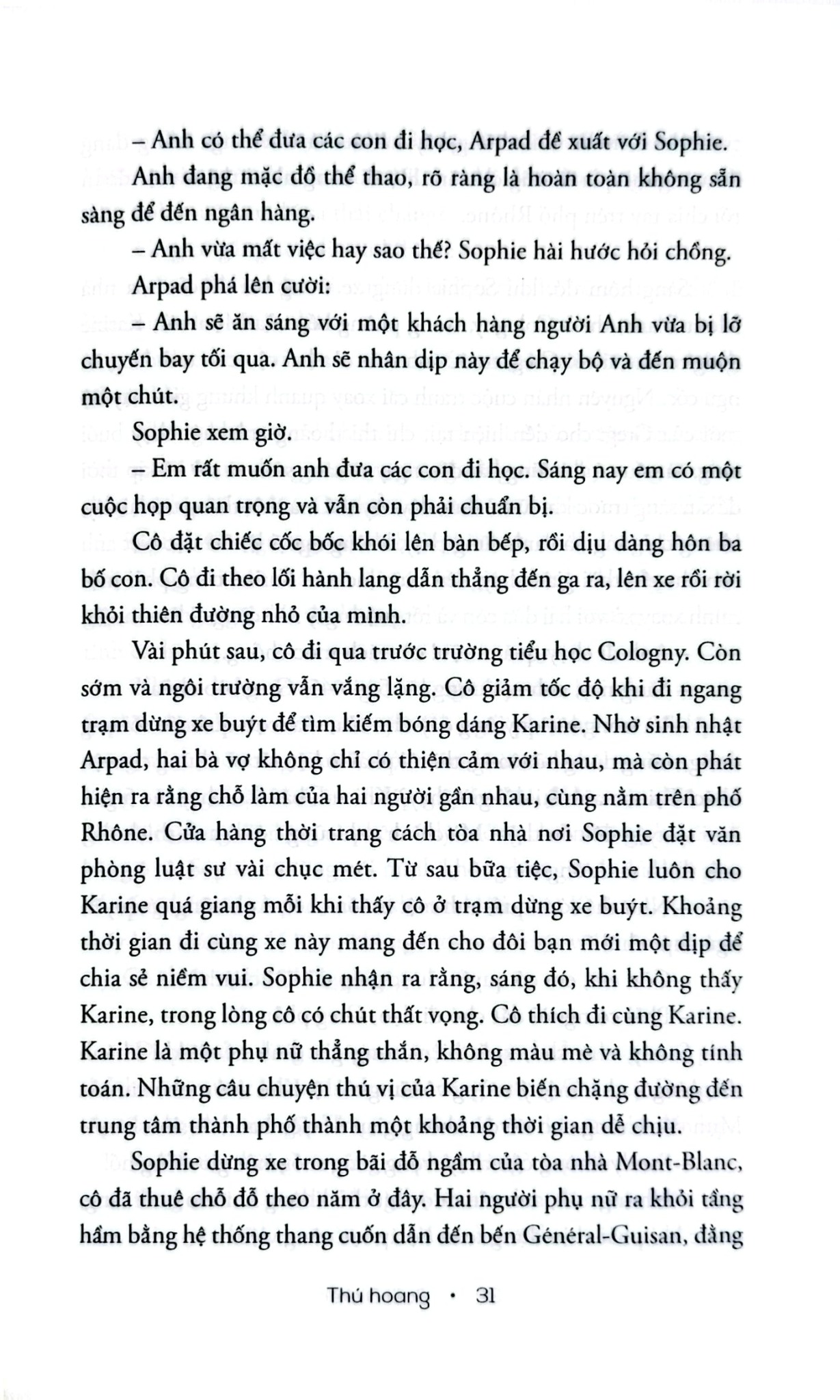 – Anh có thể đưa các con đi học, Arpad đề xuất với Sophie.

Anh đang mặc đồ thể thao, rõ ràng là hoàn toàn không sẵn sàng để đến ngân hàng.

– Anh vừa mất việc hay sao thế? Sophie hài hước hỏi chồng.

Arpad phá lên cười:

– Anh sẽ ăn sáng với một khách hàng người Anh vừa bị lỡ chuyến bay tối qua. Anh sẽ nhân dịp này để chạy bộ và đến muộn một chút.

Sophie xem giờ.

– Em rất muốn anh đưa các con đi học. Sáng nay em có một cuộc họp quan trọng và vẫn còn phải chuẩn bị.

Cô đặt chiếc cốc bốc khói lên bàn bếp, rồi dịu dàng hôn ba bố con. Cô đi theo lối hành lang dẫn thẳng đến ga ra, lên xe rồi rời khỏi thiên đường nhỏ của mình.

Vài phút sau, cô đi qua trước trường tiểu học Cologny. Còn sớm và ngôi trường vẫn vắng lặng. Cô giảm tốc độ khi đi ngang trạm dừng xe buýt để tìm kiếm bóng dáng Karine. Nhờ sinh nhật Arpad, hai bà vợ không chỉ có thiện cảm với nhau, mà còn phát hiện ra rằng chỗ làm của hai người gần nhau, cùng nằm trên phố Rhône. Cửa hàng thời trang cách tòa nhà nơi Sophie đặt văn phòng luật sư vài chục mét. Từ sau bữa tiệc, Sophie luôn cho Karine quá giang mỗi khi thấy cô ở trạm dừng xe buýt. Khoảng thời gian đi cùng xe này mang đến cho đôi bạn mới một dịp để chia sẻ niềm vui. Sophie nhận ra rằng, sáng đó, khi không thấy Karine, trong lòng cô có chút thất vọng. Cô thích đi cùng Karine. Karine là một phụ nữ thẳng thắn, không màu mè và không tính toán. Những câu chuyện thú vị của Karine biến chặng đường đến trung tâm thành phố thành một khoảng thời gian dễ chịu.

Sophie dừng xe trong bãi đỗ ngầm của tòa nhà Mont-Blanc, cô đã thuê chỗ đỗ theo năm ở đây. Hai người phụ nữ ra khỏi tầng hầm bằng hệ thống thang cuốn dẫn đến bến Général-Guisan, đằng

Thú hoang • 31